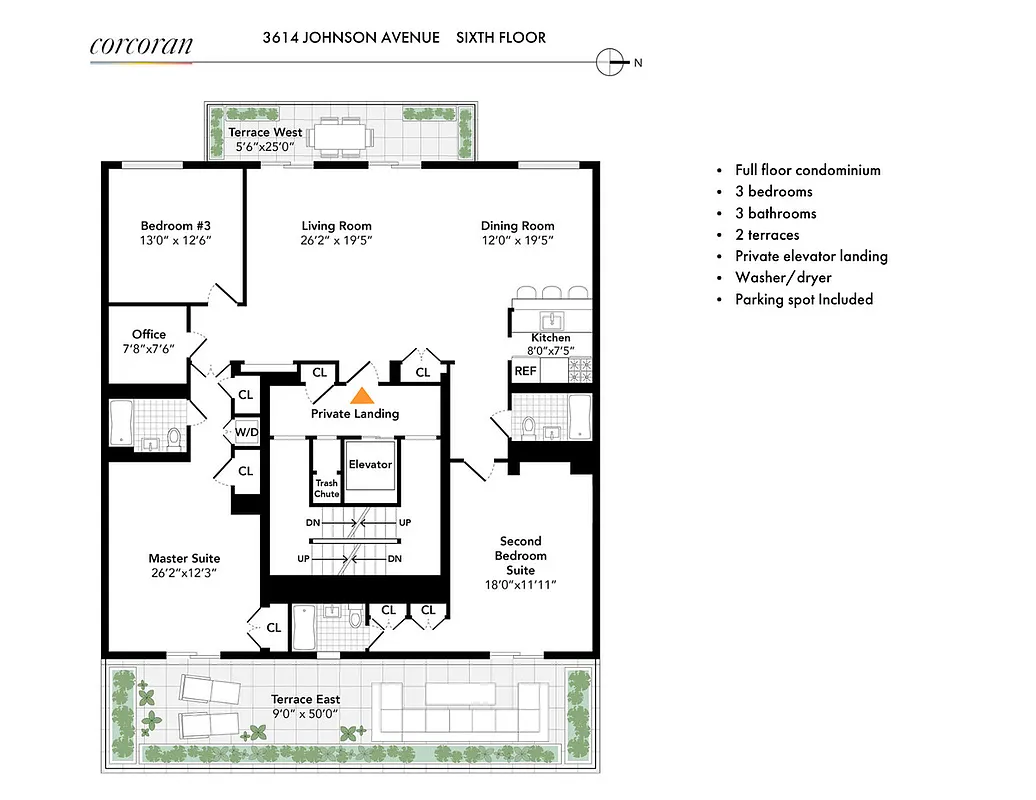 corcoran

3614 JOHNSON AVENUE SIXTH FLOOR

N

Terrace West
5'6"x25'0"

Bedroom #3
13'0" x 12'6"

Living Room
26'2" x 19'5"

Dining Room
12'0" x 19'5"

Office
7'8"x7'6"

Kitchen
8'0"x7'5"

REF

CL

CL

CL

Private Landing

W/D

CL

Elevator

Trash Chute

DN

UP

UP

DN

Master Suite
26'2"x12'3"

Second Bedroom Suite
18'0"x11'11"

CL

CL

CL

Terrace East
9'0" x 50'0"

• Full floor condominium
• 3 bedrooms
• 3 bathrooms
• 2 terraces
• Private elevator landing
• Washer/dryer
• Parking spot Included